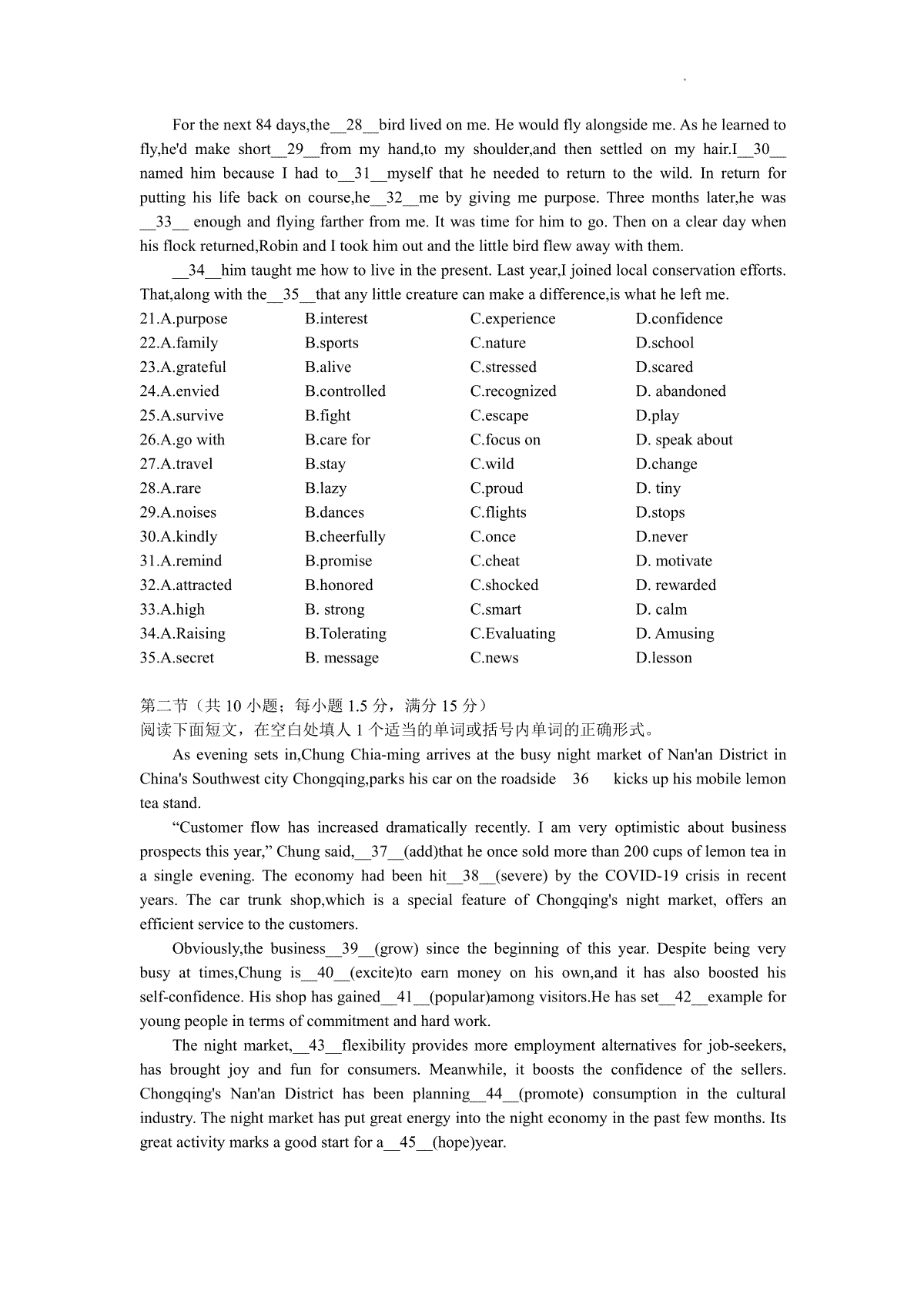 For the next 84 days,the__28__bird lived on me. He would fly alongside me. As he learned to fly,he'd make short__29__from my hand,to my shoulder,and then settled on my hair.I__30__ named him because I had to__31__myself that he needed to return to the wild. In return for putting his life back on course,he__32__me by giving me purpose. Three months later,he was __33__ enough and flying farther from me. It was time for him to go. Then on a clear day when his flock returned,Robin and I took him out and the little bird flew away with them.

__34__him taught me how to live in the present. Last year,I joined local conservation efforts. That,along with the__35__that any little creature can make a difference,is what he left me.

| | | | |
|---|---|---|---|
| 21.A.purpose | B.interest | C.experience | D.confidence |
| 22.A.family | B.sports | C.nature | D.school |
| 23.A.grateful | B.alive | C.stressed | D.scared |
| 24.A.envied | B.controlled | C.recognized | D. abandoned |
| 25.A.survive | B.fight | C.escape | D.play |
| 26.A.go with | B.care for | C.focus on | D. speak about |
| 27.A.travel | B.stay | C.wild | D.change |
| 28.A.rare | B.lazy | C.proud | D. tiny |
| 29.A.noises | B.dances | C.flights | D.stops |
| 30.A.kindly | B.cheerfully | C.once | D.never |
| 31.A.remind | B.promise | C.cheat | D. motivate |
| 32.A.attracted | B.honored | C.shocked | D. rewarded |
| 33.A.high | B. strong | C.smart | D. calm |
| 34.A.Raising | B.Tolerating | C.Evaluating | D. Amusing |
| 35.A.secret | B. message | C.news | D.lesson |

第二节（共 10 小题；每小题 1.5 分，满分 15 分）
阅读下面短文，在空白处填人 1 个适当的单词或括号内单词的正确形式。

As evening sets in,Chung Chia-ming arrives at the busy night market of Nan'an District in China's Southwest city Chongqing,parks his car on the roadside 36 kicks up his mobile lemon tea stand.

“Customer flow has increased dramatically recently. I am very optimistic about business prospects this year,” Chung said,__37__(add)that he once sold more than 200 cups of lemon tea in a single evening. The economy had been hit__38__(severe) by the COVID-19 crisis in recent years. The car trunk shop,which is a special feature of Chongqing's night market, offers an efficient service to the customers.

Obviously,the business__39__(grow) since the beginning of this year. Despite being very busy at times,Chung is__40__(excite)to earn money on his own,and it has also boosted his self-confidence. His shop has gained__41__(popular)among visitors.He has set__42__example for young people in terms of commitment and hard work.

The night market,__43__flexibility provides more employment alternatives for job-seekers, has brought joy and fun for consumers. Meanwhile, it boosts the confidence of the sellers. Chongqing's Nan'an District has been planning__44__(promote) consumption in the cultural industry. The night market has put great energy into the night economy in the past few months. Its great activity marks a good start for a__45__(hope)year.